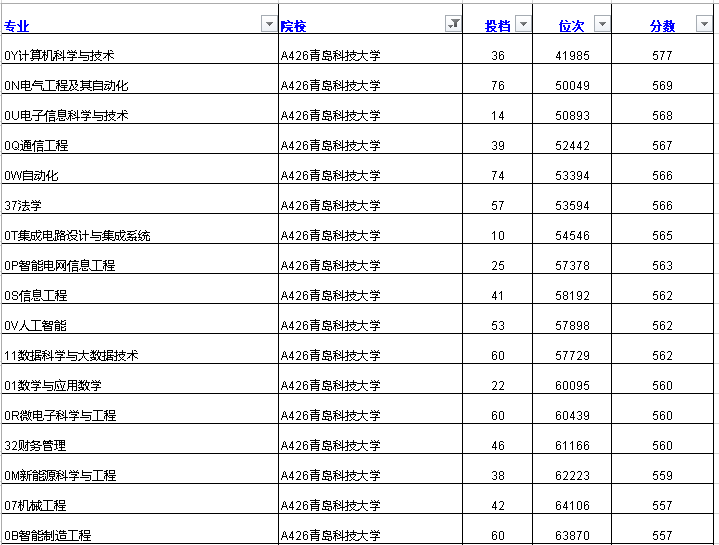 | 专业 | 院校 | 投档 | 位次 | 分数 |
|---|---|---|---|---|
| 0Y计算机科学与技术 | A426青岛科技大学 | 36 | 41985 | 577 |
| 0N电气工程及其自动化 | A426青岛科技大学 | 76 | 50049 | 569 |
| 0U电子信息科学与技术 | A426青岛科技大学 | 14 | 50893 | 568 |
| 0Q通信工程 | A426青岛科技大学 | 39 | 52442 | 567 |
| 0W自动化 | A426青岛科技大学 | 74 | 53394 | 566 |
| 37法学 | A426青岛科技大学 | 57 | 53594 | 566 |
| 0T集成电路设计与集成系统 | A426青岛科技大学 | 10 | 54546 | 565 |
| 0P智能电网信息工程 | A426青岛科技大学 | 25 | 57378 | 563 |
| 0S信息工程 | A426青岛科技大学 | 41 | 58192 | 562 |
| 0V人工智能 | A426青岛科技大学 | 53 | 57898 | 562 |
| 11数据科学与大数据技术 | A426青岛科技大学 | 60 | 57729 | 562 |
| 01数学与应用数学 | A426青岛科技大学 | 22 | 60095 | 560 |
| 0R微电子科学与工程 | A426青岛科技大学 | 60 | 60439 | 560 |
| 32财务管理 | A426青岛科技大学 | 46 | 61166 | 560 |
| 0M新能源科学与工程 | A426青岛科技大学 | 38 | 62223 | 559 |
| 07机械工程 | A426青岛科技大学 | 42 | 64106 | 557 |
| 0B智能制造工程 | A426青岛科技大学 | 60 | 63870 | 557 |